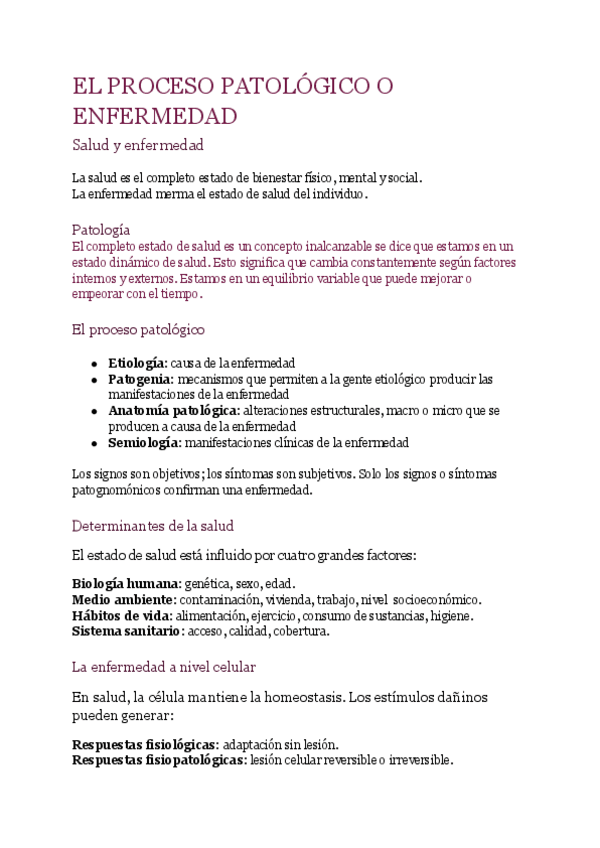 EL PROCESO PATOLÓGICO O ENFERMEDAD

Salud y enfermedad

La salud es el completo estado de bienestar físico, mental y social.
La enfermedad merma el estado de salud del individuo.

Patología

El completo estado de salud es un concepto inalcanzable se dice que estamos en un estado dinámico de salud. Esto significa que cambia constantemente según factores internos y externos. Estamos en un equilibrio variable que puede mejorar o empeorar con el tiempo.

El proceso patológico

- **Etiología**: causa de la enfermedad
- **Patogenia**: mecanismos que permiten a la gente etiológico producir las manifestaciones de la enfermedad
- **Anatomía patológica**: alteraciones estructurales, macro o micro que se producen a causa de la enfermedad
- **Semiología**: manifestaciones clínicas de la enfermedad

Los signos son objetivos; los síntomas son subjetivos. Solo los signos o síntomas patognomónicos confirman una enfermedad.

Determinantes de la salud

El estado de salud está influido por cuatro grandes factores:

**Biología humana**: genética, sexo, edad.
**Medio ambiente**: contaminación, vivienda, trabajo, nivel socioeconómico.
**Hábitos de vida**: alimentación, ejercicio, consumo de sustancias, higiene.
**Sistema sanitario**: acceso, calidad, cobertura.

La enfermedad a nivel celular

En salud, la célula mantiene la homeostasis. Los estímulos dañinos pueden generar:

**Respuestas fisiológicas**: adaptación sin lesión.
**Respuestas fisiopatológicas**: lesión celular reversible o irreversible.